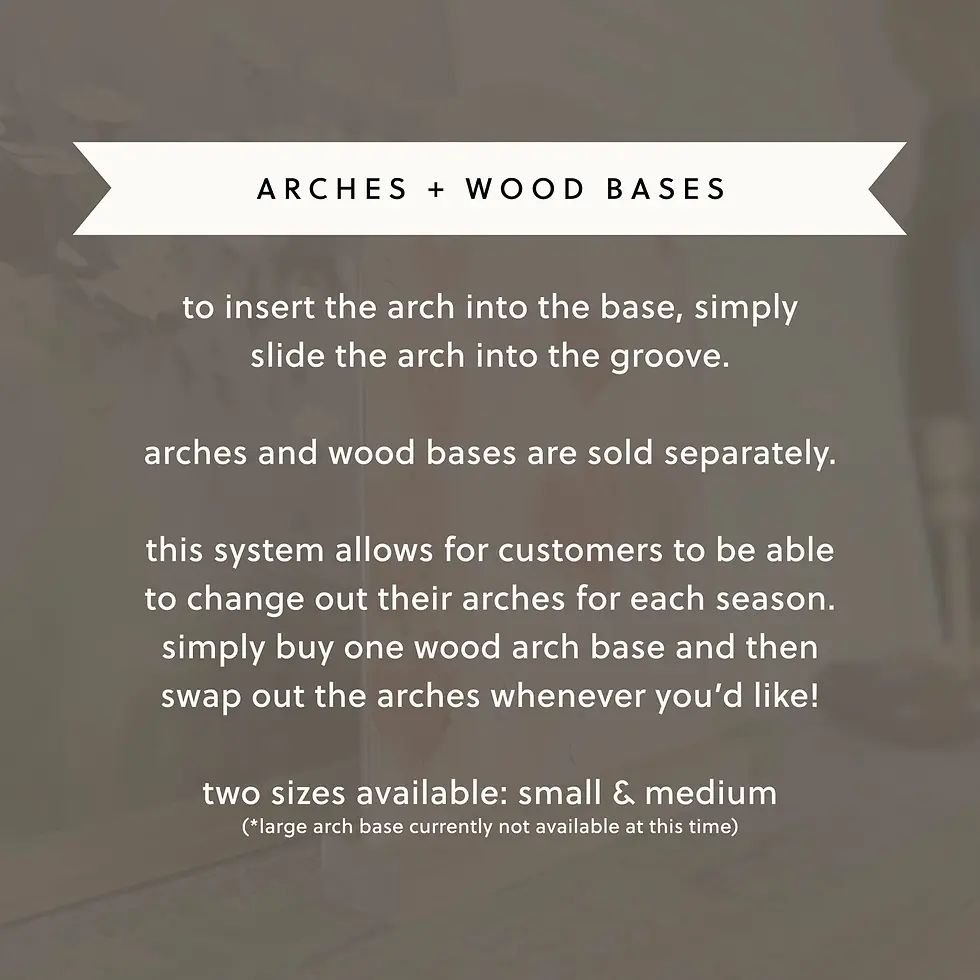 ARCHES + WOOD BASES

to insert the arch into the base, simply slide the arch into the groove.

arches and wood bases are sold separately.

this system allows for customers to be able to change out their arches for each season. simply buy one wood arch base and then swap out the arches whenever you'd like!

two sizes available: small & medium
(*large arch base currently not available at this time)